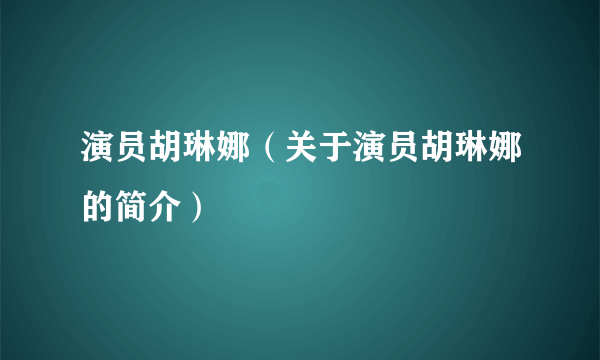 演员胡琳娜（关于演员胡琳娜的简介）